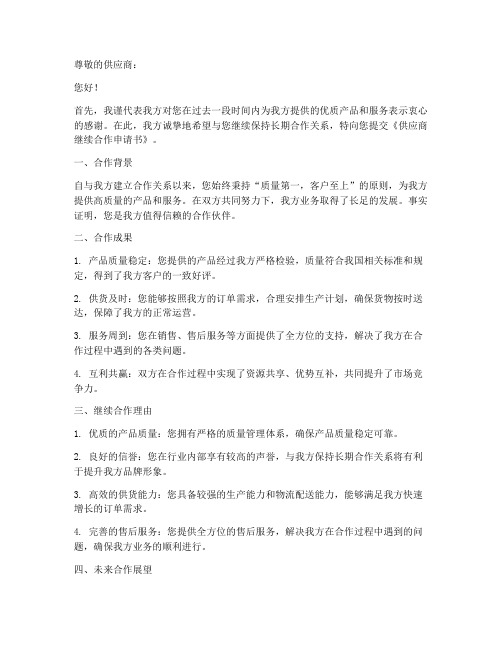 尊敬的供应商：

您好！

首先，我谨代表我方对您在过去一段时间内为我方提供的优质产品和服务表示衷心的感谢。在此，我方诚挚地希望与您继续保持长期合作关系，特向您提交《供应商继续合作申请书》。

一、合作背景

自与我方建立合作关系以来，您始终秉持“质量第一，客户至上”的原则，为我方提供高质量的产品和服务。在双方共同努力下，我方业务取得了长足的发展。事实证明，您是我方值得信赖的合作伙伴。

二、合作成果

1. 产品质量稳定：您提供的产品经过我方严格检验，质量符合我国相关标准和规定，得到了我方客户的一致好评。

2. 供货及时：您能够按照我方的订单需求，合理安排生产计划，确保货物按时送达，保障了我方的正常运营。

3. 服务周到：您在销售、售后服务等方面提供了全方位的支持，解决了我方在合作过程中遇到的各类问题。

4. 互利共赢：双方在合作过程中实现了资源共享、优势互补，共同提升了市场竞争力。

三、继续合作理由

1. 优质的产品质量：您拥有严格的质量管理体系，确保产品质量稳定可靠。

2. 良好的信誉：您在行业内部享有较高的声誉，与我方保持长期合作关系将有利于提升我方品牌形象。

3. 高效的供货能力：您具备较强的生产能力和物流配送能力，能够满足我方快速增长的订单需求。

4. 完善的售后服务：您提供全方位的售后服务，解决我方在合作过程中遇到的问题，确保我方业务的顺利进行。

四、未来合作展望